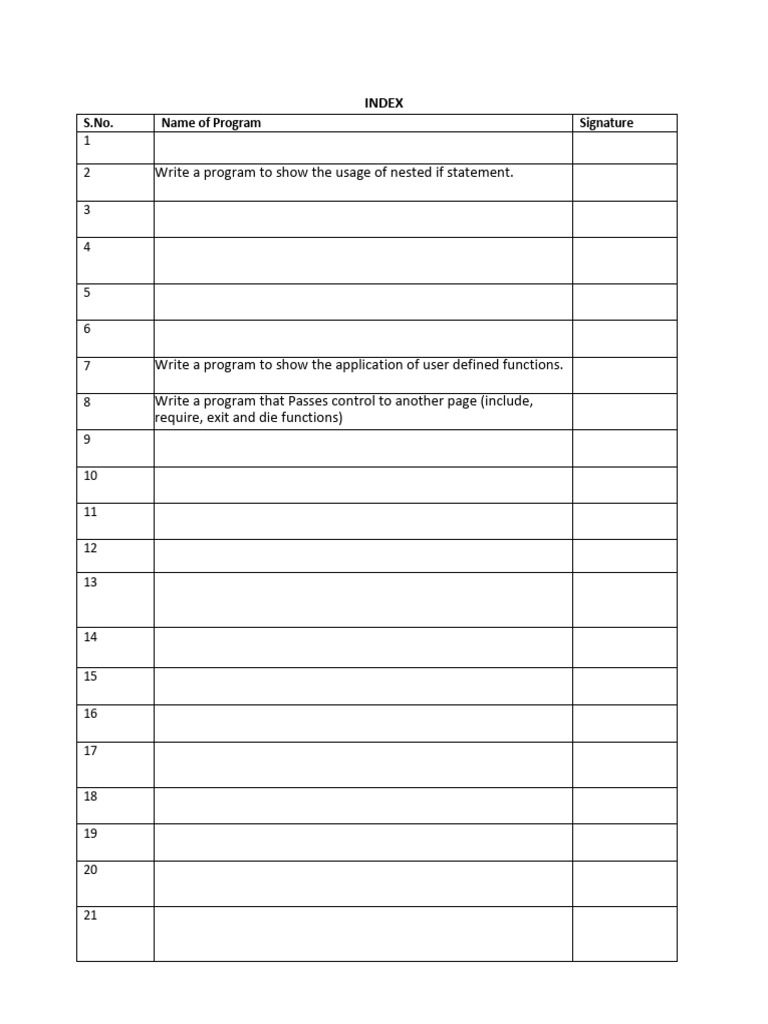 INDEX

| S.No. | Name of Program | Signature |
|---|---|---|
| 1 | | |
| 2 | Write a program to show the usage of nested if statement. | |
| 3 | | |
| 4 | | |
| 5 | | |
| 6 | | |
| 7 | Write a program to show the application of user defined functions. | |
| 8 | Write a program that Passes control to another page (include, require, exit and die functions) | |
| 9 | | |
| 10 | | |
| 11 | | |
| 12 | | |
| 13 | | |
| 14 | | |
| 15 | | |
| 16 | | |
| 17 | | |
| 18 | | |
| 19 | | |
| 20 | | |
| 21 | | |